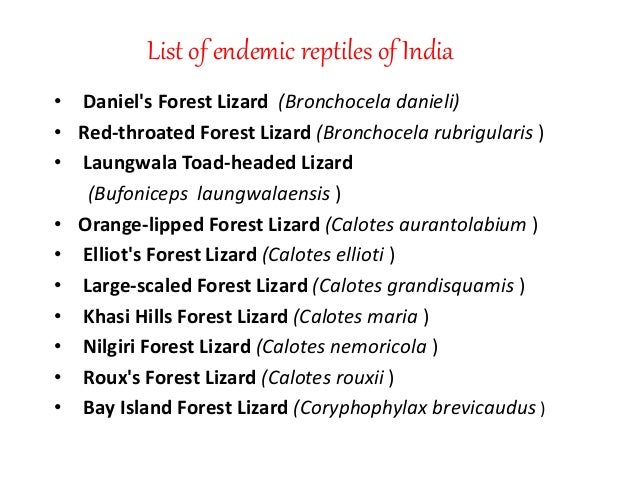 List of endemic reptiles of India

• Daniel's Forest Lizard (Bronchocela danieli)
• Red-throated Forest Lizard (Bronchocela rubrigularis )
• Laungwala Toad-headed Lizard (Bufoniceps laungwalaensis )
• Orange-lipped Forest Lizard (Calotes aurantolabium )
• Elliot's Forest Lizard (Calotes ellioti )
• Large-scaled Forest Lizard (Calotes grandisquamis )
• Khasi Hills Forest Lizard (Calotes maria )
• Nilgiri Forest Lizard (Calotes nemoricola )
• Roux's Forest Lizard (Calotes rouxii )
• Bay Island Forest Lizard (Coryphophylax brevicaudus )